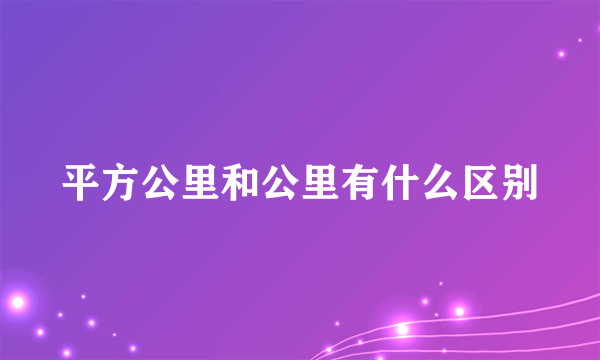 平方公里和公里有什么区别